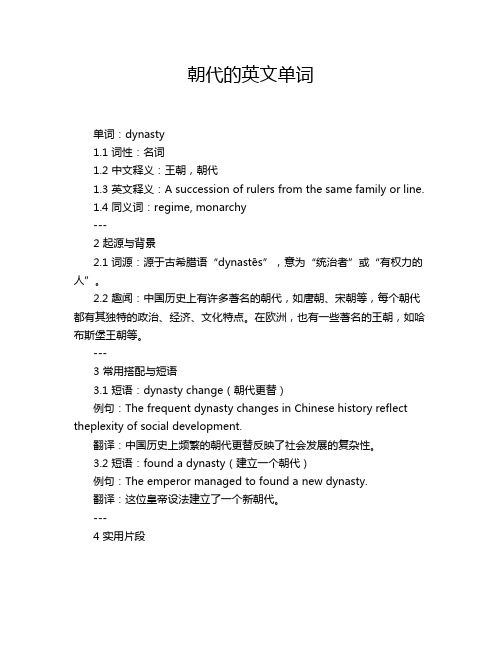 朝代的英文单词

单词：dynasty

1.1 词性：名词

1.2 中文释义：王朝，朝代

1.3 英文释义：A succession of rulers from the same family or line.

1.4 同义词：regime, monarchy

---

2 起源与背景

2.1 词源：源于古希腊语“dynastēs”，意为“统治者”或“有权力的人”。

2.2 趣闻：中国历史上有许多著名的朝代，如唐朝、宋朝等，每个朝代都有其独特的政治、经济、文化特点。在欧洲，也有一些著名的王朝，如哈布斯堡王朝等。

---

3 常用搭配与短语

3.1 短语：dynasty change（朝代更替）

例句：The frequent dynasty changes in Chinese history reflect theplexity of social development.

翻译：中国历史上频繁的朝代更替反映了社会发展的复杂性。

3.2 短语：found a dynasty（建立一个朝代）

例句：The emperor managed to found a new dynasty.

翻译：这位皇帝设法建立了一个新朝代。

---

4 实用片段